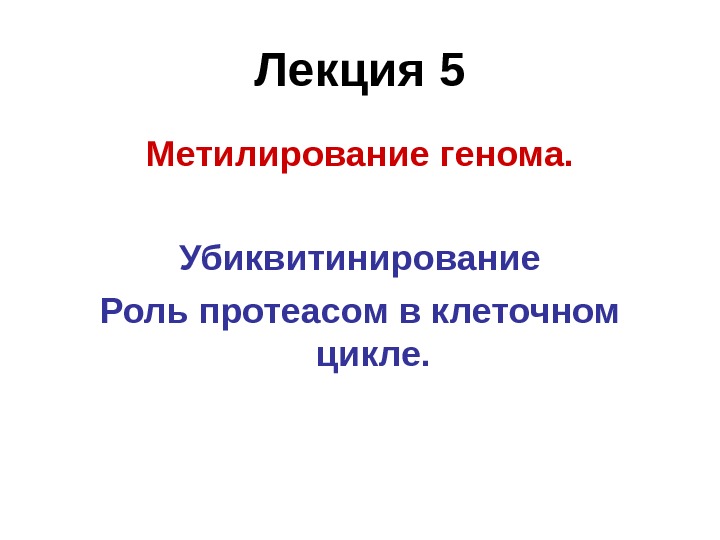 Лекция 5

Метилирование генома.

Убиквитинирование

Роль протеасом в клеточном цикле.